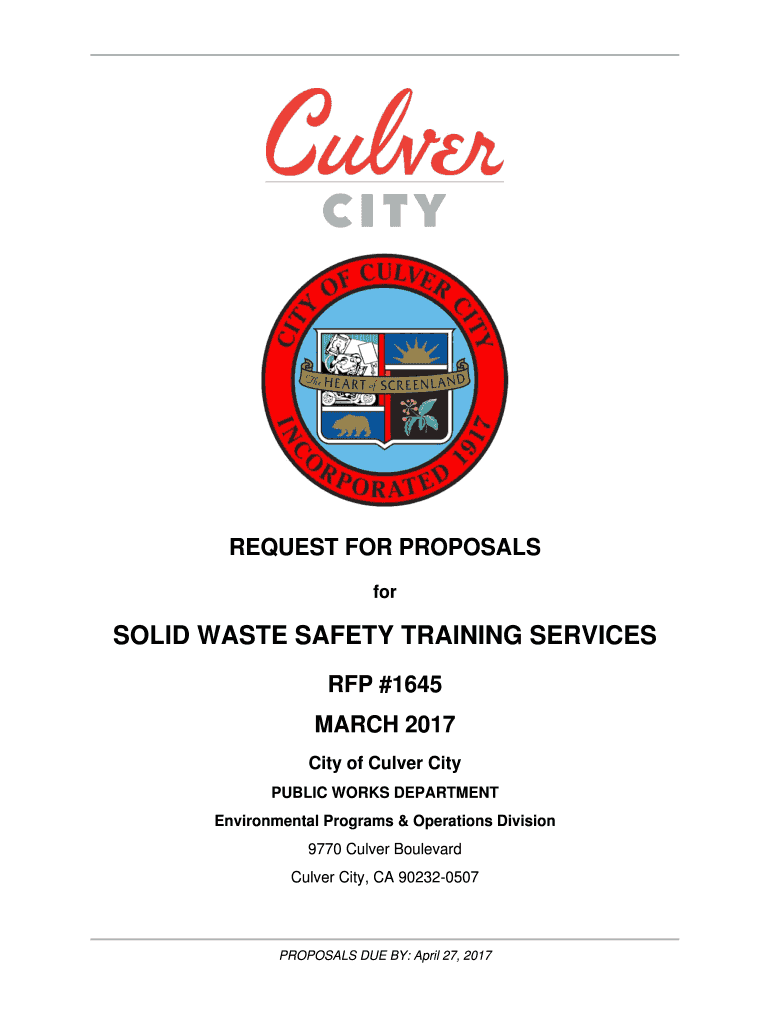 Culver
CITY

CITY OF CULVER CITY
The HEART of SCREENLAND
INCORPORATED 1917

REQUEST FOR PROPOSALS

for

SOLID WASTE SAFETY TRAINING SERVICES

RFP #1645

MARCH 2017

City of Culver City

PUBLIC WORKS DEPARTMENT

Environmental Programs & Operations Division

9770 Culver Boulevard

Culver City, CA 90232-0507

PROPOSALS DUE BY: April 27, 2017